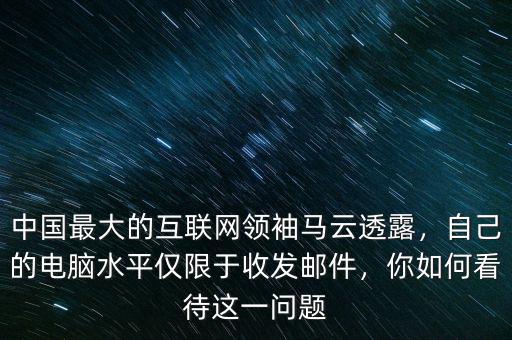 中国最大的互联网领袖马云透露，自己的电脑水平仅限于收发邮件，你如何看待这一问题